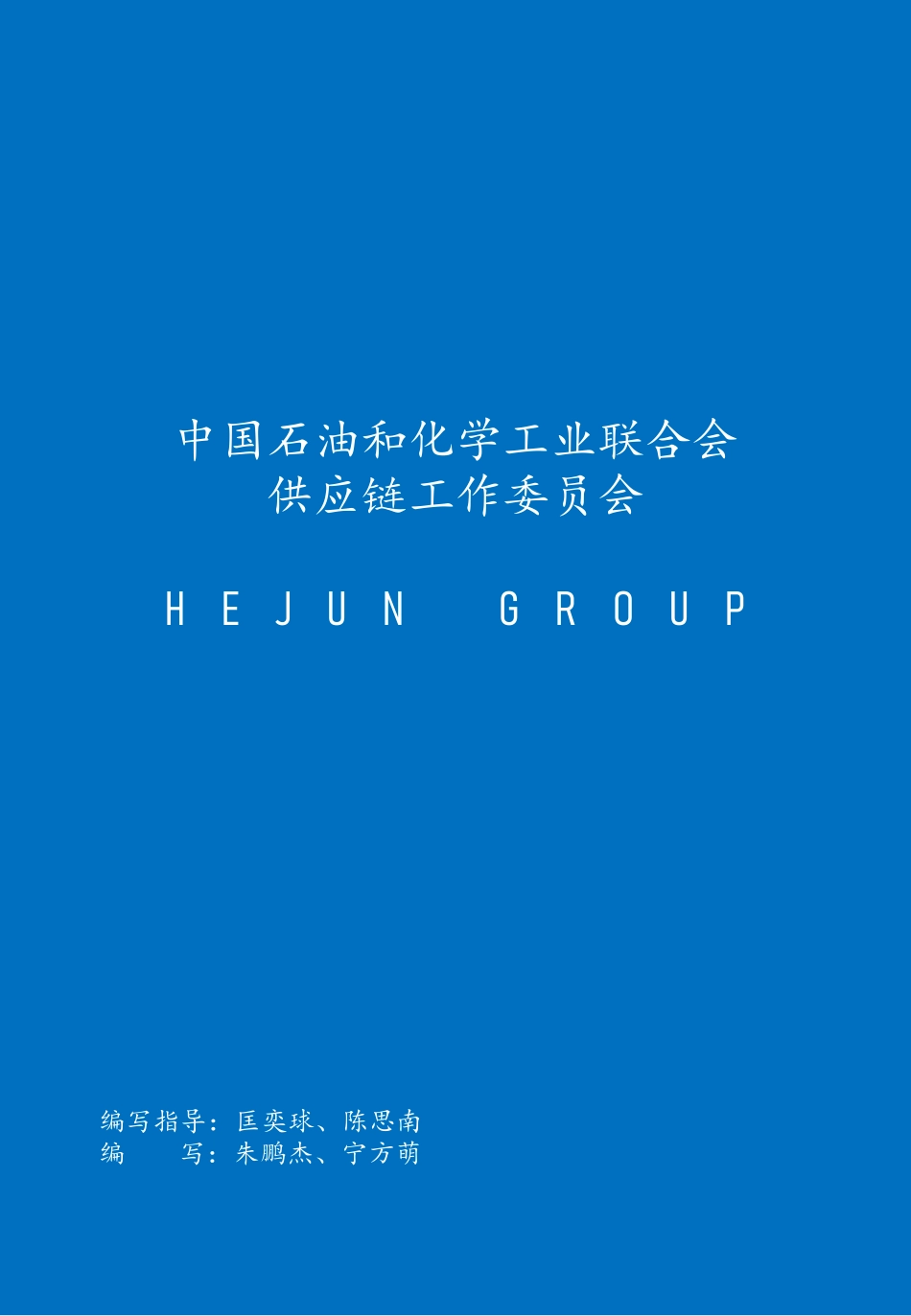 中国石油和化学工业联合会
供应链工作委员会

HEJUN GROUP

编写指导：匡奕球、陈思南
编　　写：朱鹏杰、宁方萌